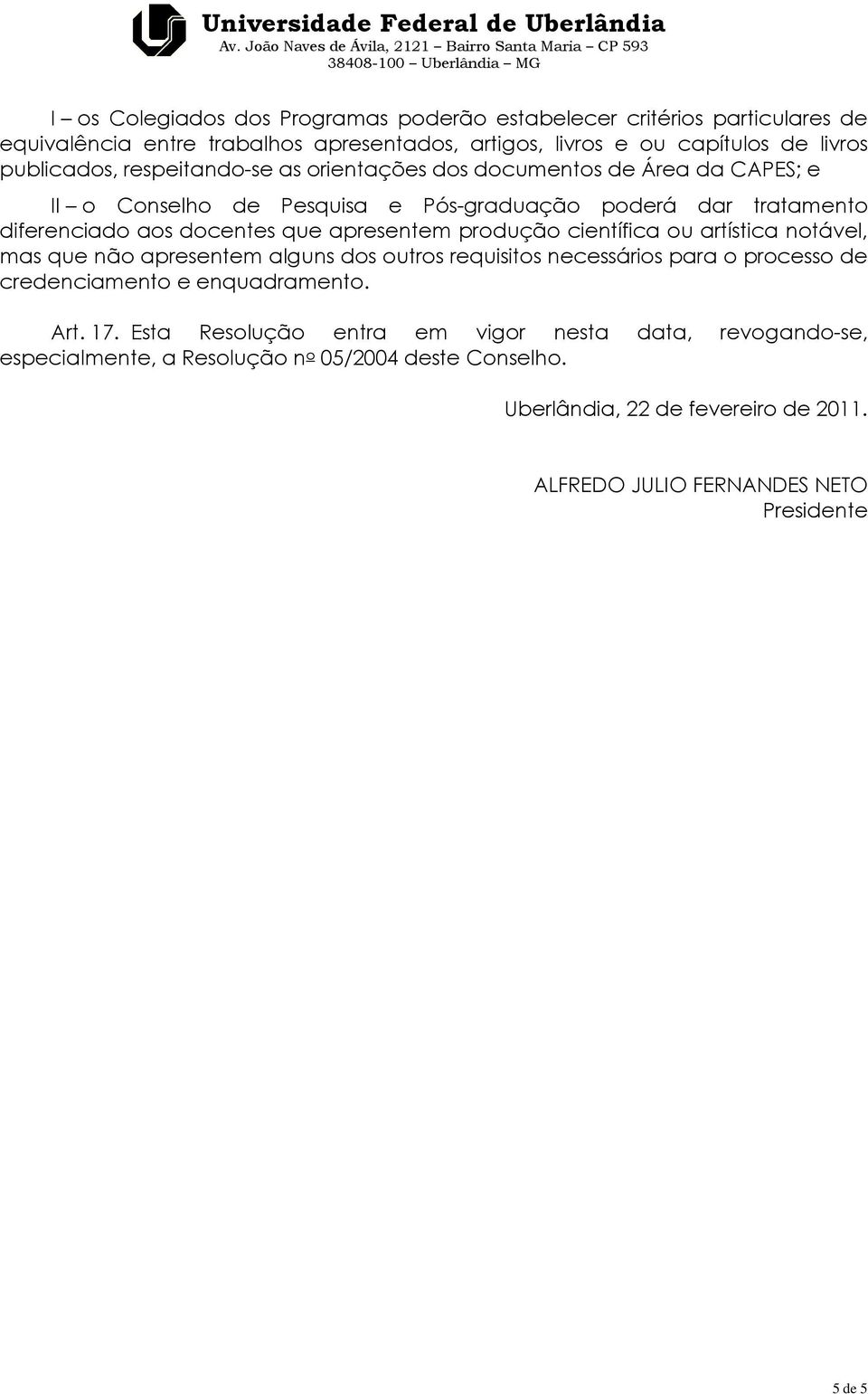 Universidade Federal de Uberlândia
Av. João Naves de Ávila, 2121 – Bairro Santa Maria – CP 593
38408-100 – Uberlândia – MG

I – os Colegiados dos Programas poderão estabelecer critérios particulares de equivalência entre trabalhos apresentados, artigos, livros e ou capítulos de livros publicados, respeitando-se as orientações dos documentos de Área da CAPES; e

II – o Conselho de Pesquisa e Pós-graduação poderá dar tratamento diferenciado aos docentes que apresentem produção científica ou artística notável, mas que não apresentem alguns dos outros requisitos necessários para o processo de credenciamento e enquadramento.

Art. 17. Esta Resolução entra em vigor nesta data, revogando-se, especialmente, a Resolução nº 05/2004 deste Conselho.

Uberlândia, 22 de fevereiro de 2011.

ALFREDO JULIO FERNANDES NETO
Presidente

5 de 5